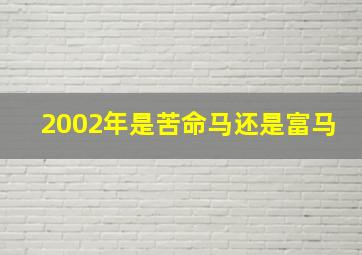 2002年是苦命马还是富马